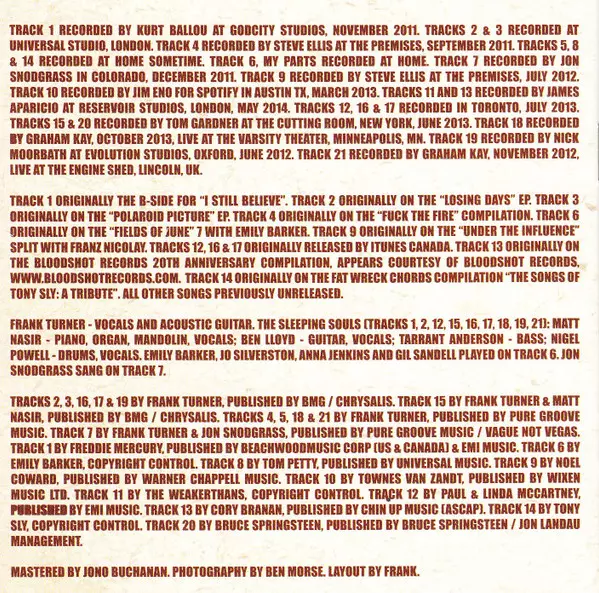 TRACK 1 RECORDED BY KURT BALLOU AT GODCITY STUDIOS, NOVEMBER 2011. TRACKS 2 & 3 RECORDED AT UNIVERSAL STUDIO, LONDON. TRACK 4 RECORDED BY STEVE ELLIS AT THE PREMISES, SEPTEMBER 2011. TRACKS 5, 8 & 14 RECORDED AT HOME SOMETIME. TRACK 6, MY PARTS RECORDED AT HOME. TRACK 7 RECORDED BY JON SNODGRASS IN COLORADO, DECEMBER 2011. TRACK 9 RECORDED BY STEVE ELLIS AT THE PREMISES, JULY 2012. TRACK 10 RECORDED BY JIM ENO FOR SPOTIFY IN AUSTIN TX, MARCH 2013. TRACKS 11 AND 13 RECORDED BY JAMES APARICIO AT RESERVOIR STUDIOS, LONDON, MAY 2014. TRACKS 12, 16 & 17 RECORDED IN TORONTO, JULY 2013. TRACKS 15 & 20 RECORDED BY TOM GARDNER AT THE CUTTING ROOM, NEW YORK, JUNE 2013. TRACK 18 RECORDED BY GRAHAM KAY, OCTOBER 2013, LIVE AT THE VARSITY THEATER, MINNEAPOLIS, MN. TRACK 19 RECORDED BY NICK MOORBATH AT EVOLUTION STUDIOS, OXFORD, JUNE 2012. TRACK 21 RECORDED BY GRAHAM KAY, NOVEMBER 2012, LIVE AT THE ENGINE SHED, LINCOLN, UK.

TRACK 1 ORIGINALLY THE B-SIDE FOR "I STILL BELIEVE". TRACK 2 ORIGINALLY ON THE "LOSING DAYS" EP. TRACK 3 ORIGINALLY ON THE "POLAROID PICTURE" EP. TRACK 4 ORIGINALLY ON THE "FUCK THE FIRE" COMPILATION. TRACK 6 ORIGINALLY ON THE "FIELDS OF JUNE" 7 WITH EMILY BARKER. TRACK 9 ORIGINALLY ON THE "UNDER THE INFLUENCE" SPLIT WITH FRANZ NICOLAY. TRACKS 12, 16 & 17 ORIGINALLY RELEASED BY ITUNES CANADA. TRACK 13 ORIGINALLY ON THE BLOODSHOT RECORDS 20TH ANNIVERSARY COMPILATION, APPEARS COURTESY OF BLOODSHOT RECORDS, WWW.BLOODSHOTRECORDS.COM. TRACK 14 ORIGINALLY ON THE FAT WRECK CHORDS COMPILATION "THE SONGS OF TONY SLY: A TRIBUTE". ALL OTHER SONGS PREVIOUSLY UNRELEASED.

FRANK TURNER - VOCALS AND ACOUSTIC GUITAR. THE SLEEPING SOULS (TRACKS 1, 2, 12, 15, 16, 17, 18, 19, 21): MATT NASIR - PIANO, ORGAN, MANDOLIN, VOCALS; BEN LLOYD - GUITAR, VOCALS; TARRANT ANDERSON - BASS; NIGEL POWELL - DRUMS, VOCALS. EMILY BARKER, JO SILVERSTON, ANNA JENKINS AND GIL SANDELL PLAYED ON TRACK 6. JON SNODGRASS SANG ON TRACK 7.

TRACKS 2, 3, 16, 17 & 19 BY FRANK TURNER, PUBLISHED BY BMG / CHRYSALIS. TRACK 15 BY FRANK TURNER & MATT NASIR, PUBLISHED BY BMG / CHRYSALIS. TRACKS 4, 5, 18 & 21 BY FRANK TURNER, PUBLISHED BY PURE GROOVE MUSIC. TRACK 7 BY FRANK TURNER & JON SNODGRASS, PUBLISHED BY PURE GROOVE MUSIC / VAGUE NOT VEGAS. TRACK 1 BY FREDDIE MERCURY, PUBLISHED BY BEACHWOODMUSIC CORP (US & CANADA) & EMI MUSIC. TRACK 6 BY EMILY BARKER, COPYRIGHT CONTROL. TRACK 8 BY TOM PETTY, PUBLISHED BY UNIVERSAL MUSIC. TRACK 9 BY NOEL COWARD, PUBLISHED BY WARNER CHAPPELL MUSIC. TRACK 10 BY TOWNES VAN ZANDT, PUBLISHED BY WIXEN MUSIC LTD. TRACK 11 BY THE WEAKERTHANS, COPYRIGHT CONTROL. TRACK 12 BY PAUL & LINDA MCCARTNEY, PUBLISHED BY EMI MUSIC. TRACK 13 BY CORY BRANAN, PUBLISHED BY CHIN UP MUSIC (ASCAP). TRACK 14 BY TONY SLY, COPYRIGHT CONTROL. TRACK 20 BY BRUCE SPRINGSTEEN, PUBLISHED BY BRUCE SPRINGSTEEN / JON LANDAU MANAGEMENT.

MASTERED BY JONO BUCHANAN. PHOTOGRAPHY BY BEN MORSE. LAYOUT BY FRANK.